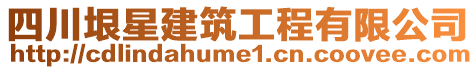 四川垠星建筑工程有限公司
http://cdlindahume1.cn.coovee.com